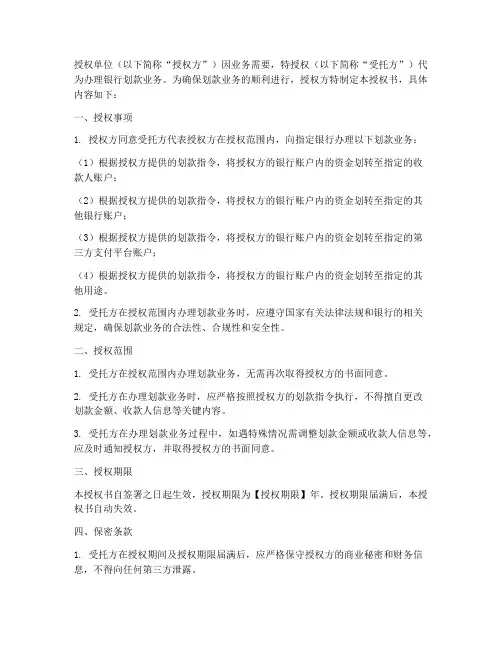 授权单位（以下简称“授权方”）因业务需要，特授权（以下简称“受托方”）代为办理银行划款业务。为确保划款业务的顺利进行，授权方特制定本授权书，具体内容如下：

一、授权事项

1. 授权方同意受托方代表授权方在授权范围内，向指定银行办理以下划款业务：

（1）根据授权方提供的划款指令，将授权方的银行账户内的资金划转至指定的收款人账户；

（2）根据授权方提供的划款指令，将授权方的银行账户内的资金划转至指定的其他银行账户；

（3）根据授权方提供的划款指令，将授权方的银行账户内的资金划转至指定的第三方支付平台账户；

（4）根据授权方提供的划款指令，将授权方的银行账户内的资金划转至指定的其他用途。

2. 受托方在授权范围内办理划款业务时，应遵守国家有关法律法规和银行的相关规定，确保划款业务的合法性、合规性和安全性。

二、授权范围

1. 受托方在授权范围内办理划款业务，无需再次取得授权方的书面同意。

2. 受托方在办理划款业务时，应严格按照授权方的划款指令执行，不得擅自更改划款金额、收款人信息等关键内容。

3. 受托方在办理划款业务过程中，如遇特殊情况需调整划款金额或收款人信息等，应及时通知授权方，并取得授权方的书面同意。

三、授权期限

本授权书自签署之日起生效，授权期限为【授权期限】年。授权期限届满后，本授权书自动失效。

四、保密条款

1. 受托方在授权期间及授权期限届满后，应严格保守授权方的商业秘密和财务信息，不得向任何第三方泄露。